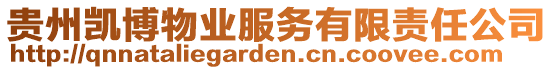 贵州凯博物业服务有限责任公司
http://qnnataliegarden.cn.coovee.com